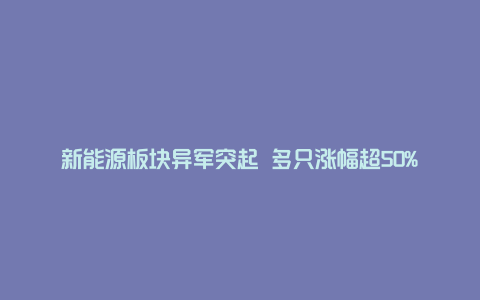 新能源板块异军突起 多只涨幅超50%